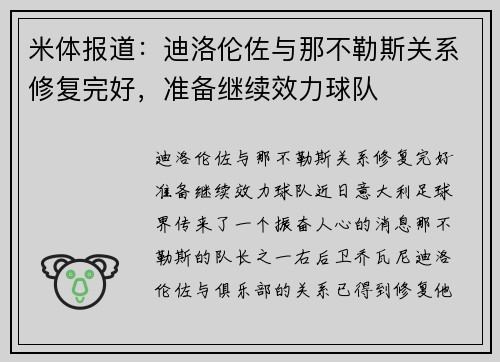 米体报道：迪洛伦佐与那不勒斯关系修复完好，准备继续效力球队

迪洛伦佐与那不勒斯关系修复完好准备继续效力球队近日意大利足球界传来了一个振奋人心的消息那不勒斯的队长之一右后卫乔瓦尼迪洛伦佐与俱乐部的关系已得到修复他